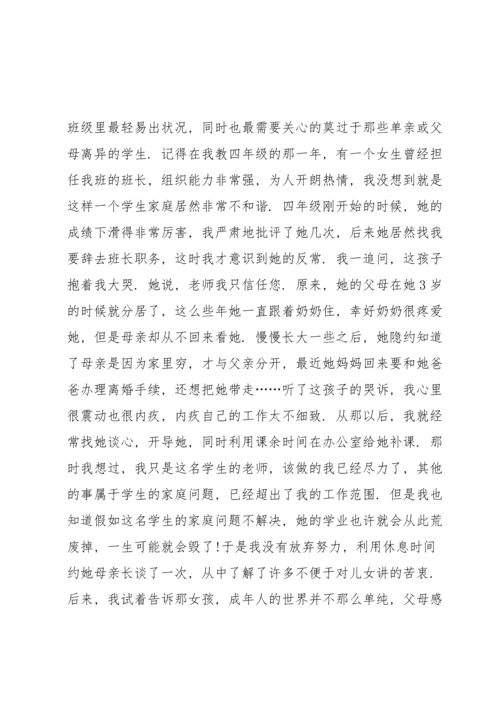 班级里最轻易出状况，同时也最需要关心的莫过于那些单亲或父母离异的学生．记得在我教四年级的那一年，有一个女生曾经担任我班的班长，组织能力非常强，为人开朗热情，我没想到就是这样一个学生家庭居然非常不和谐．四年级刚开始的时候，她的成绩下滑得非常厉害，我严肃地批评了她几次，后来她居然找我要辞去班长职务，这时我才意识到她的反常．我一追问，这孩子抱着我大哭．她说，老师我只信任您．原来，她的父母在她3岁的时候就分居了，这么些年她一直跟着奶奶住，幸好奶奶很疼爱她，但是母亲却从不回来看她．慢慢长大一些之后，她隐约知道了母亲是因为家里穷，才与父亲分开，最近她妈妈回来要和她爸爸办理离婚手续，还想把她带走……听了这孩子的哭诉，我心里很震动也很内疚，内疚自己的工作太不细致．从那以后，我就经常找她谈心，开导她，同时利用课余时间在办公室给她补课．那时我想过，我只是这名学生的老师，该做的我已经尽力了，其他的事属于学生的家庭问题，已经超出了我的工作范围．但是我也知道假如这名学生的家庭问题不解决，她的学业也许就会从此荒废掉，一生可能就会毁了!于是我没有放弃努力，利用休息时间约她母亲长谈了一次，从中了解了许多不便于对儿女讲的苦衷．后来，我试着告诉那女孩，成年人的世界并不那么单纯，父母感